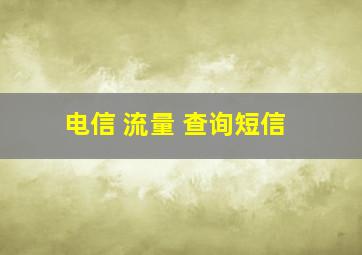 电信 流量 查询短信